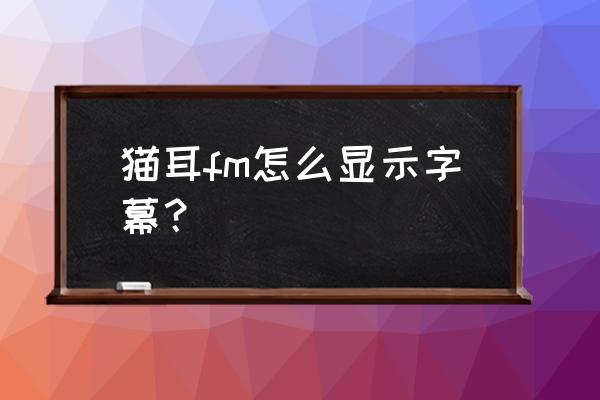 猫耳fm怎么显示字幕？